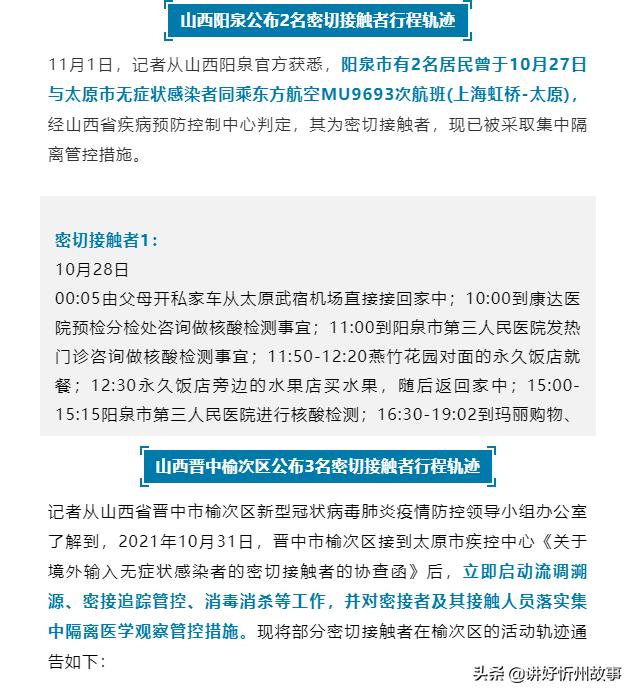 山西阳泉公布2名密切接触者行程轨迹

11月1日，记者从山西阳泉官方获悉，阳泉市有2名居民曾于10月27日与太原市无症状感染者同乘东方航空MU9693次航班(上海虹桥-太原)，经山西省疾病预防控制中心判定，其为密切接触者，现已被采取集中隔离管控措施。

密切接触者1：
10月28日
00:05由父母开私家车从太原武宿机场直接接回家中；10:00到康达医院预检分检处咨询做核酸检测事宜；11:00到阳泉市第三人民医院发热门诊咨询做核酸检测事宜；11:50-12:20燕竹花园对面的永久饭店就餐；12:30永久饭店旁边的水果店买水果，随后返回家中；15:00-15:15阳泉市第三人民医院进行核酸检测；16:30-19:02到玛丽购物、

山西晋中榆次区公布3名密切接触者行程轨迹

记者从山西省晋中市榆次区新型冠状病毒肺炎疫情防控领导小组办公室了解到，2021年10月31日，晋中市榆次区接到太原市疾控中心《关于境外输入无症状感染者的密切接触者的协查函》后，立即启动流调溯源、密接追踪管控、消毒消杀等工作，并对密接者及其接触人员落实集中隔离医学观察管控措施。现将部分密切接触者在榆次区的活动轨迹通告如下：

头条 @讲好忻州故事